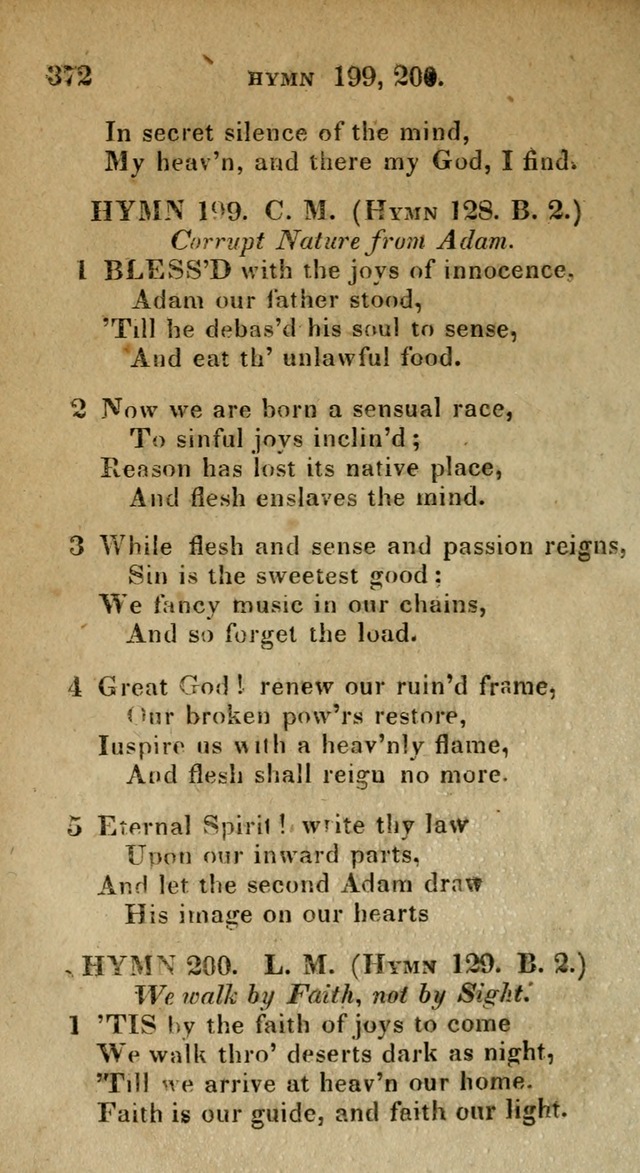 372 HYMN 199, 200.

In secret silence of the mind,
My heav'n, and there my God, I find.

HYMN 199. C. M. (Hymn 128. B. 2.)
Corrupt Nature from Adam.

1 BLESS'D with the joys of innocence,
Adam our father stood,
'Till he debas'd his soul to sense,
And eat th' unlawful food.

2 Now we are born a sensual race,
To sinful joys inclin'd;
Reason has lost its native place,
And flesh enslaves the mind.

3 While flesh and sense and passion reigns,
Sin is the sweetest good:
We fancy music in our chains,
And so forget the load.

4 Great God! renew our ruin'd frame,
Our broken pow'rs restore,
Inspire us with a heav'nly flame,
And flesh shall reign no more.

5 Eternal Spirit! write thy law
Upon our inward parts,
And let the second Adam draw
His image on our hearts

HYMN 200. L. M. (Hymn 129. B. 2.)
We walk by Faith, not by Sight.

1 'TIS by the faith of joys to come
We walk thro' deserts dark as night,
'Till we arrive at heav'n our home.
Faith is our guide, and faith our light.